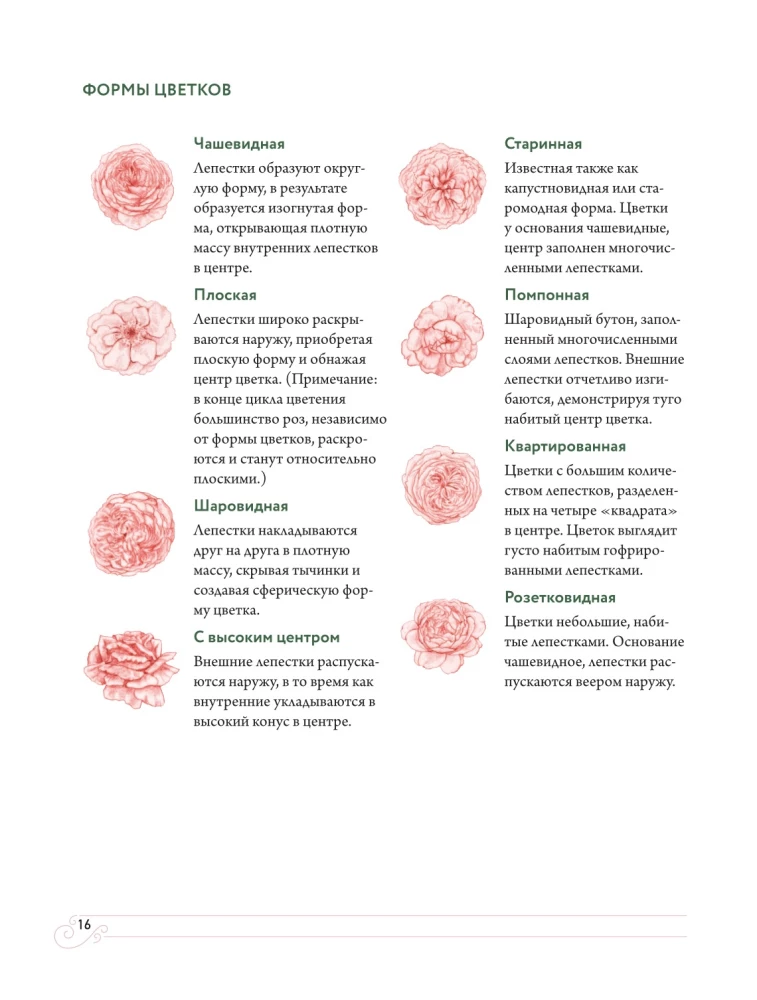 ФОРМЫ ЦВЕТКОВ

Чашевидная

Лепестки образуют округлую форму, в результате образуется изогнутая форма, открывающая плотную массу внутренних лепестков в центре.

Плоская

Лепестки широко раскрываются наружу, приобретая плоскую форму и обнажая центр цветка. (Примечание: в конце цикла цветения большинство роз, независимо от формы цветков, раскроются и станут относительно плоскими.)

Шаровидная

Лепестки накладываются друг на друга в плотную массу, скрывая тычинки и создавая сферическую форму цветка.

С высоким центром

Внешние лепестки распускаются наружу, в то время как внутренние укладываются в высокий конус в центре.

Старинная

Известная также как капустновидная или старомодная форма. Цветки у основания чашевидные, центр заполнен многочисленными лепестками.

Помпонная

Шаровидный бутон, заполненный многочисленными слоями лепестков. Внешние лепестки отчетливо изгибаются, демонстрируя туго набитый центр цветка.

Квартированная

Цветки с большим количеством лепестков, разделенных на четыре «квадрата» в центре. Цветок выглядит густо набитым гофрированными лепестками.

Розетковидная

Цветки небольшие, набитые лепестками. Основание чашевидное, лепестки распускаются веером наружу.

16